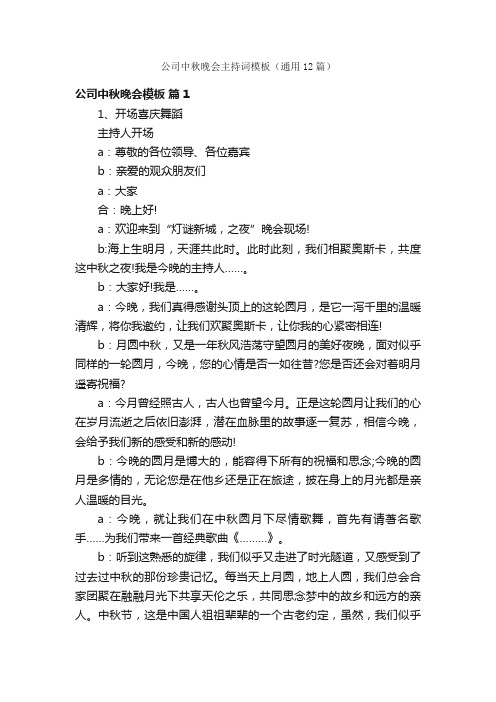 公司中秋晚会主持词模板（通用12篇）

公司中秋晚会模板 篇1

1、开场喜庆舞蹈

主持人开场

a：尊敬的各位领导、各位嘉宾

b：亲爱的观众朋友们

a：大家

合：晚上好!

a：欢迎来到“灯谜新城，之夜”晚会现场!

b:海上生明月，天涯共此时。此时此刻，我们相聚奥斯卡，共度这中秋之夜!我是今晚的主持人……。

b：大家好!我是……。

a：今晚，我们真得感谢头顶上的这轮圆月，是它一泻千里的温暖清辉，将你我邀约，让我们欢聚奥斯卡，让你我的心紧密相连!

b：月圆中秋，又是一年秋风浩荡守望圆月的美好夜晚，面对似乎同样的一轮圆月，今晚，您的心情是否一如往昔?您是否还会对着明月遥寄祝福?

a：今月曾经照古人，古人也曾望今月。正是这轮圆月让我们的心在岁月流逝之后依旧澎湃，潜在血脉里的故事逐一复苏，相信今晚，会给予我们新的感受和新的感动!

b：今晚的圆月是博大的，能容得下所有的祝福和思念;今晚的圆月是多情的，无论您是在他乡还是正在旅途，披在身上的月光都是亲人温暖的目光。

a：今晚，就让我们在中秋圆月下尽情歌舞，首先有请著名歌手……为我们带来一首经典歌曲《………》。

b：听到这熟悉的旋律，我们似乎又走进了时光隧道，又感受到了过去过中秋的那份珍贵记忆。每当天上月圆，地上人圆，我们总会合家团聚在融融月光下共享天伦之乐，共同思念梦中的故乡和远方的亲人。中秋节，这是中国人祖祖辈辈的一个古老约定，虽然，我们似乎